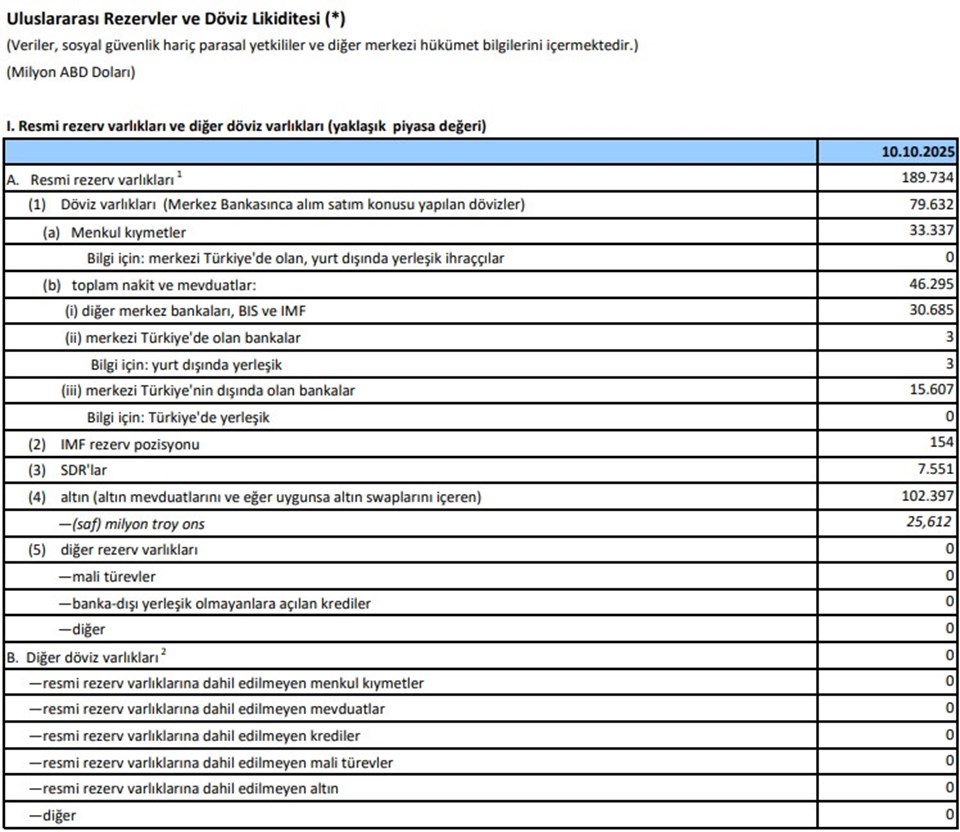 Uluslararası Rezervler ve Döviz Likiditesi (*)
(Veriler, sosyal güvenlik hariç parasal yetkililer ve diğer merkezi hükümet bilgilerini içermektedir.)
(Milyon ABD Doları)

I. Resmi rezerv varlıkları ve diğer döviz varlıkları (yaklaşık piyasa değeri)

| | 10.10.2025 |
|---|---|
| A. Resmi rezerv varlıkları $^1$ | 189.734 |
| (1) Döviz varlıkları (Merkez Bankasınca alım satım konusu yapılan dövizler) | 79.632 |
| (a) Menkul kıymetler | 33.337 |
| Bilgi için: merkezi Türkiye'de olan, yurt dışında yerleşik ihraççılar | 0 |
| (b) toplam nakit ve mevduatlar: | 46.295 |
| (i) diğer merkez bankaları, BIS ve IMF | 30.685 |
| (ii) merkezi Türkiye'de olan bankalar | 3 |
| Bilgi için: yurt dışında yerleşik | 3 |
| (iii) merkezi Türkiye'nin dışında olan bankalar | 15.607 |
| Bilgi için: Türkiye'de yerleşik | 0 |
| (2) IMF rezerv pozisyonu | 154 |
| (3) SDR'lar | 7.551 |
| (4) altın (altın mevduatlarını ve eğer uygunsa altın swaplarını içeren) | 102.397 |
| —(saf) milyon troy ons | 25,612 |
| (5) diğer rezerv varlıkları | 0 |
| —mali türevler | 0 |
| —banka-dışı yerleşik olmayanlara açılan krediler | 0 |
| —diğer | 0 |
| B. Diğer döviz varlıkları $^2$ | 0 |
| —resmi rezerv varlıklarına dahil edilmeyen menkul kıymetler | 0 |
| —resmi rezerv varlıklarına dahil edilmeyen mevduatlar | 0 |
| —resmi rezerv varlıklarına dahil edilmeyen krediler | 0 |
| —resmi rezerv varlıklarına dahil edilmeyen mali türevler | 0 |
| —resmi rezerv varlıklarına dahil edilmeyen altın | 0 |
| —diğer | 0 |